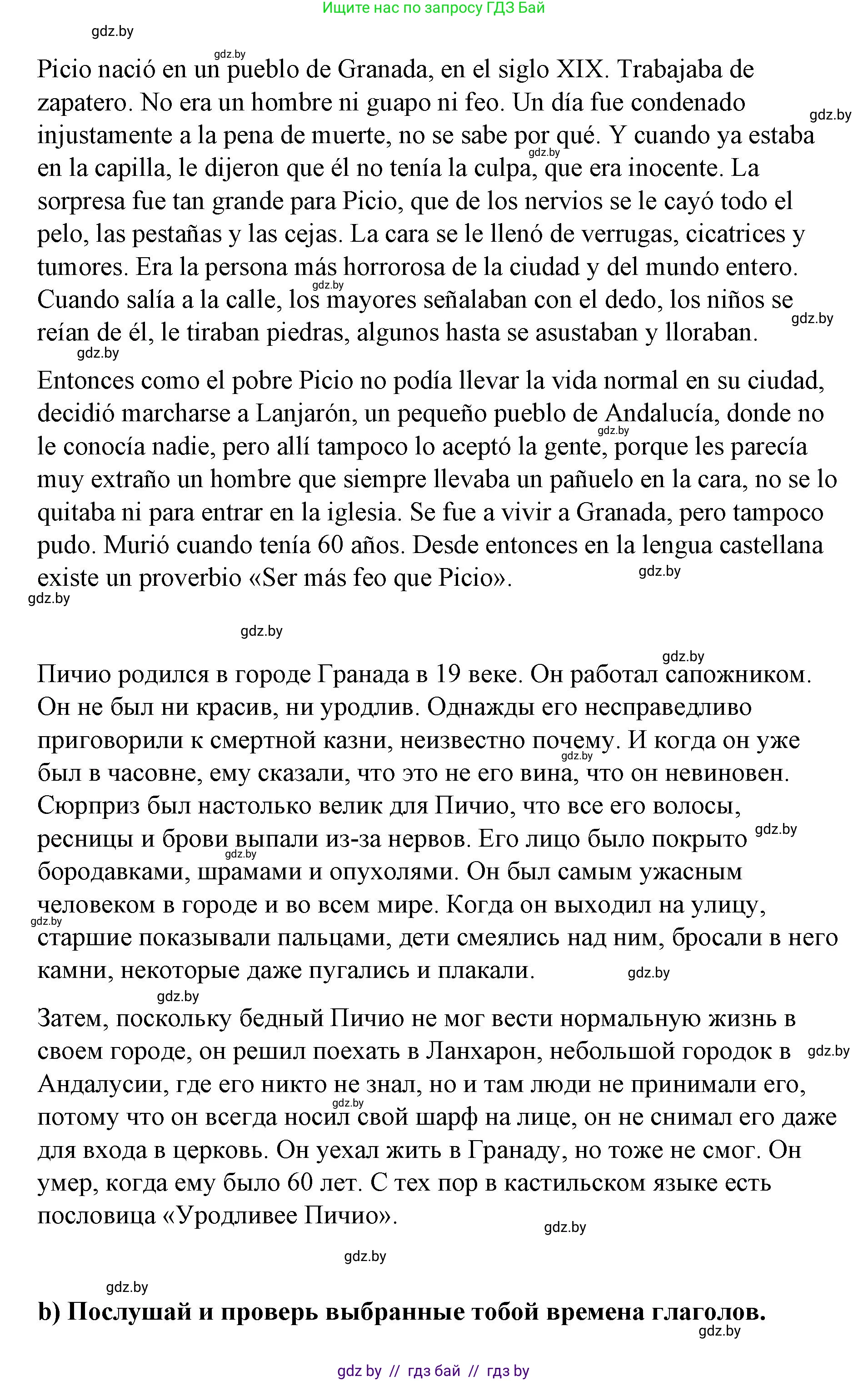 Ищите нас по запросу ГДЗ Бай

gdz.by

Picio nació en un pueblo de Granada, en el siglo XIX. Trabajaba de zapatero. No era un hombre ni guapo ni feo. Un día fue condenado injustamente a la pena de muerte, no se sabe por qué. Y cuando ya estaba en la capilla, le dijeron que él no tenía la culpa, que era inocente. La sorpresa fue tan grande para Picio, que de los nervios se le cayó todo el pelo, las pestañas y las cejas. La cara se le llenó de verrugas, cicatrices y tumores. Era la persona más horrorosa de la ciudad y del mundo entero. Cuando salía a la calle, los mayores señalaban con el dedo, los niños se reían de él, le tiraban piedras, algunos hasta se asustaban y lloraban.

Entonces como el pobre Picio no podía llevar la vida normal en su ciudad, decidió marcharse a Lanjarón, un pequeño pueblo de Andalucía, donde no le conocía nadie, pero allí tampoco lo aceptó la gente, porque les parecía muy extraño un hombre que siempre llevaba un pañuelo en la cara, no se lo quitaba ni para entrar en la iglesia. Se fue a vivir a Granada, pero tampoco pudo. Murió cuando tenía 60 años. Desde entonces en la lengua castellana existe un proverbio «Ser más feo que Picio».

gdz.by

Пичио родился в городе Гранада в 19 веке. Он работал сапожником. Он не был ни красив, ни уродлив. Однажды его несправедливо приговорили к смертной казни, неизвестно почему. И когда он уже был в часовне, ему сказали, что это не его вина, что он невиновен. Сюрприз был настолько велик для Пичио, что все его волосы, ресницы и брови выпали из-за нервов. Его лицо было покрыто бородавками, шрамами и опухолями. Он был самым ужасным человеком в городе и во всем мире. Когда он выходил на улицу, старшие показывали пальцами, дети смеялись над ним, бросали в него камни, некоторые даже пугались и плакали.

Затем, поскольку бедный Пичио не мог вести нормальную жизнь в своем городе, он решил поехать в Ланхарон, небольшой городок в Андалусии, где его никто не знал, но и там люди не принимали его, потому что он всегда носил свой шарф на лице, он не снимал его даже для входа в церковь. Он уехал жить в Гранаду, но тоже не смог. Он умер, когда ему было 60 лет. С тех пор в кастильском языке есть пословица «Уродливее Пичио».

gdz.by

b) Послушай и проверь выбранные тобой времена глаголов.

gdz.by // гдз бай // гдз by